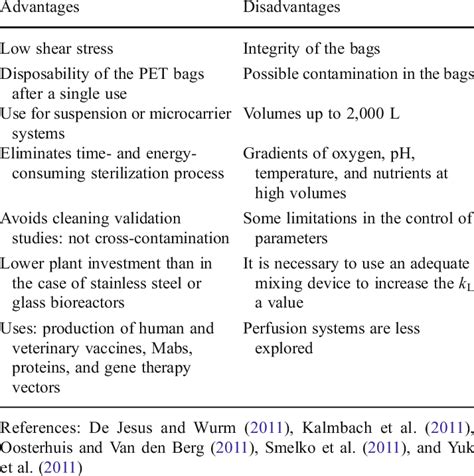 | Advantages | Disadvantages |
|---|---|
| Low shear stress | Integrity of the bags |
| Disposability of the PET bags after a single use | Possible contamination in the bags |
| Use for suspension or microcarrier systems | Volumes up to 2,000 L |
| Eliminates time- and energy-consuming sterilization process | Gradients of oxygen, pH, temperature, and nutrients at high volumes |
| Avoids cleaning validation studies: not cross-contamination | Some limitations in the control of parameters |
| Lower plant investment than in the case of stainless steel or glass bioreactors | It is necessary to use an adequate mixing device to increase the $k_L$ a value |
| Uses: production of human and veterinary vaccines, Mabs, proteins, and gene therapy vectors | Perfusion systems are less explored |

References: De Jesus and Wurm (2011), Kalmbach et al. (2011), Oosterhuis and Van den Berg (2011), Smelko et al. (2011), and Yuk et al. (2011)